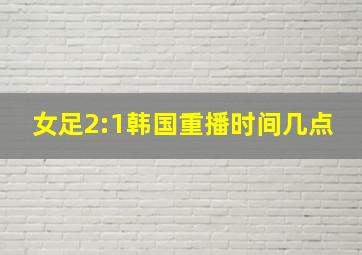 女足2:1韩国重播时间几点